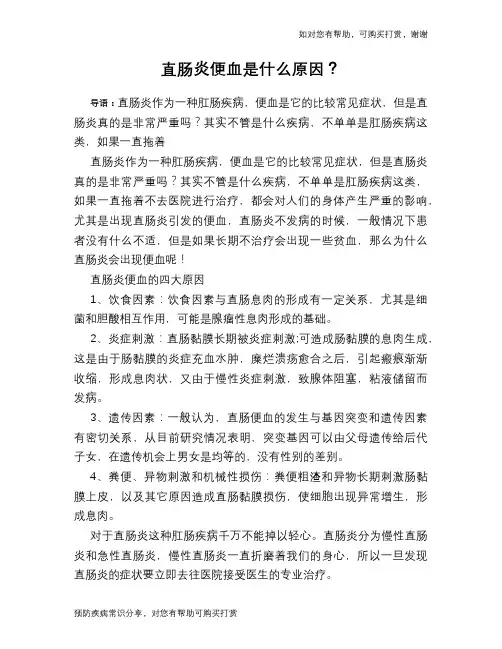 如对您有帮助，可购买打赏，谢谢

直肠炎便血是什么原因？

导语：直肠炎作为一种肛肠疾病，便血是它的比较常见症状，但是直肠炎真的是非常严重吗？其实不管是什么疾病，不单单是肛肠疾病这类，如果一直拖着

直肠炎作为一种肛肠疾病，便血是它的比较常见症状，但是直肠炎真的是非常严重吗？其实不管是什么疾病，不单单是肛肠疾病这类，如果一直拖着不去医院进行治疗，都会对人们的身体产生严重的影响，尤其是出现直肠炎引发的便血，直肠炎不发病的时候，一般情况下患者没有什么不适，但是如果长期不治疗会出现一些贫血，那么为什么直肠炎会出现便血呢！

直肠炎便血的四大原因

1、饮食因素：饮食因素与直肠息肉的形成有一定关系，尤其是细菌和胆酸相互作用，可能是腺瘤性息肉形成的基础。

2、炎症刺激：直肠黏膜长期被炎症刺激;可造成肠黏膜的息肉生成，这是由于肠黏膜的炎症充血水肿，糜烂溃疡愈合之后，引起瘢痕渐渐收缩，形成息肉状，又由于慢性炎症刺激，致腺体阻塞，粘液储留而发病。

3、遗传因素：一般认为，直肠便血的发生与基因突变和遗传因素有密切关系，从目前研究情况表明，突变基因可以由父母遗传给后代子女，在遗传机会上男女是均等的，没有性别的差别。

4、粪便、异物刺激和机械性损伤：粪便粗渣和异物长期刺激肠黏膜上皮，以及其它原因造成直肠黏膜损伤，使细胞出现异常增生，形成息肉。

对于直肠炎这种肛肠疾病千万不能掉以轻心。直肠炎分为慢性直肠炎和急性直肠炎，慢性直肠炎一直折磨着我们的身心，所以一旦发现直肠炎的症状要立即去往医院接受医生的专业治疗。

预防疾病常识分享，对您有帮助可购买打赏